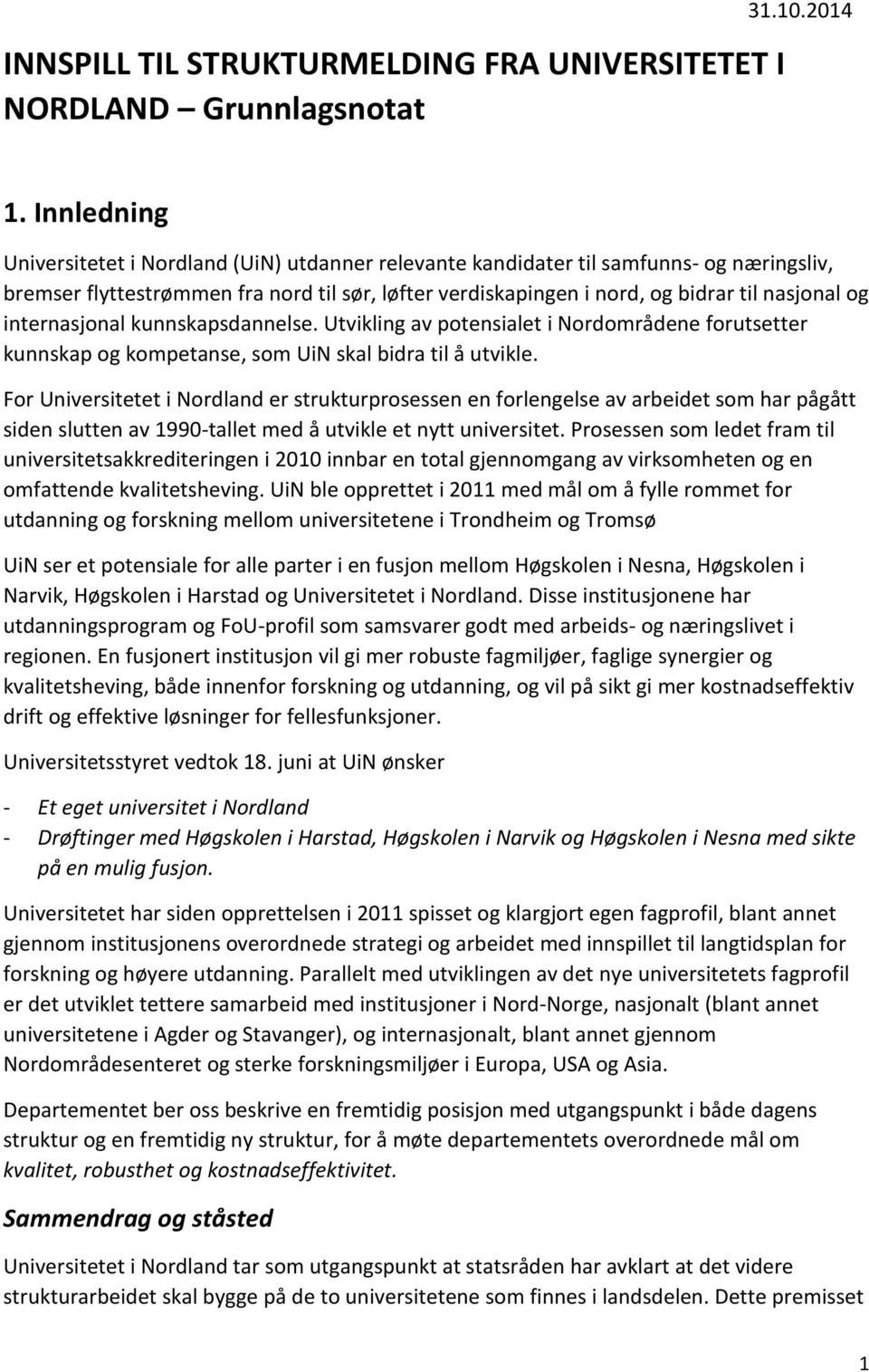 31.10.2014

INNSPILL TIL STRUKTURMELDING FRA UNIVERSITETET I NORDLAND – Grunnlagsnotat

1. Innledning

Universitetet i Nordland (UiN) utdanner relevante kandidater til samfunns- og næringsliv, bremser flyttestrømmen fra nord til sør, løfter verdiskapingen i nord, og bidrar til nasjonal og internasjonal kunnskapsdannelse. Utvikling av potensialet i Nordområdene forutsetter kunnskap og kompetanse, som UiN skal bidra til å utvikle.

For Universitetet i Nordland er strukturprosessen en forlengelse av arbeidet som har pågått siden slutten av 1990-tallet med å utvikle et nytt universitet. Prosessen som ledet fram til universitetsakkrediteringen i 2010 innbar en total gjennomgang av virksomheten og en omfattende kvalitetsheving. UiN ble opprettet i 2011 med mål om å fylle rommet for utdanning og forskning mellom universitetene i Trondheim og Tromsø

UiN ser et potensiale for alle parter i en fusjon mellom Høgskolen i Nesna, Høgskolen i Narvik, Høgskolen i Harstad og Universitetet i Nordland. Disse institusjonene har utdanningsprogram og FoU-profil som samsvarer godt med arbeids- og næringslivet i regionen. En fusjonert institusjon vil gi mer robuste fagmiljøer, faglige synergier og kvalitetsheving, både innenfor forskning og utdanning, og vil på sikt gi mer kostnadseffektiv drift og effektive løsninger for fellesfunksjoner.

Universitetsstyret vedtok 18. juni at UiN ønsker

- Et eget universitet i Nordland
- Drøftinger med Høgskolen i Harstad, Høgskolen i Narvik og Høgskolen i Nesna med sikte på en mulig fusjon.

Universitetet har siden opprettelsen i 2011 spisset og klargjort egen fagprofil, blant annet gjennom institusjonens overordnede strategi og arbeidet med innspillet til langtidsplan for forskning og høyere utdanning. Parallelt med utviklingen av det nye universitetets fagprofil er det utviklet tettere samarbeid med institusjoner i Nord-Norge, nasjonalt (blant annet universitetene i Agder og Stavanger), og internasjonalt, blant annet gjennom Nordområdesenteret og sterke forskningsmiljøer i Europa, USA og Asia.

Departementet ber oss beskrive en fremtidig posisjon med utgangspunkt i både dagens struktur og en fremtidig ny struktur, for å møte departementets overordnede mål om kvalitet, robusthet og kostnadseffektivitet.

Sammendrag og ståsted

Universitetet i Nordland tar som utgangspunkt at statsråden har avklart at det videre strukturarbeidet skal bygge på de to universitetene som finnes i landsdelen. Dette premisset

1